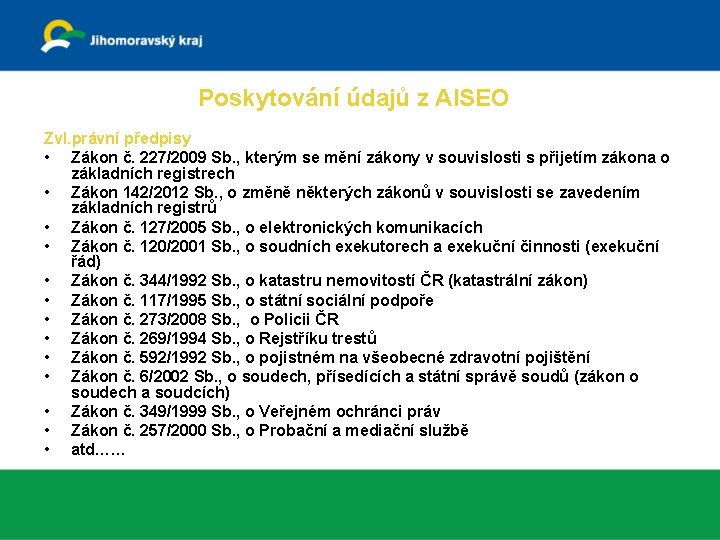 Jihomoravský kraj

Poskytování údajů z AISEO

Zvl.právní předpisy
• Zákon č. 227/2009 Sb., kterým se mění zákony v souvislosti s přijetím zákona o základních registrech
• Zákon 142/2012 Sb., o změně některých zákonů v souvislosti se zavedením základních registrů
• Zákon č. 127/2005 Sb., o elektronických komunikacích
• Zákon č. 120/2001 Sb., o soudních exekutorech a exekuční činnosti (exekuční řád)
• Zákon č. 344/1992 Sb., o katastru nemovitostí ČR (katastrální zákon)
• Zákon č. 117/1995 Sb., o státní sociální podpoře
• Zákon č. 273/2008 Sb., o Policii ČR
• Zákon č. 269/1994 Sb., o Rejstříku trestů
• Zákon č. 592/1992 Sb., o pojistném na všeobecné zdravotní pojištění
• Zákon č. 6/2002 Sb., o soudech, přísedících a státní správě soudů (zákon o soudech a soudcích)
• Zákon č. 349/1999 Sb., o Veřejném ochránci práv
• Zákon č. 257/2000 Sb., o Probační a mediační službě
• atd……